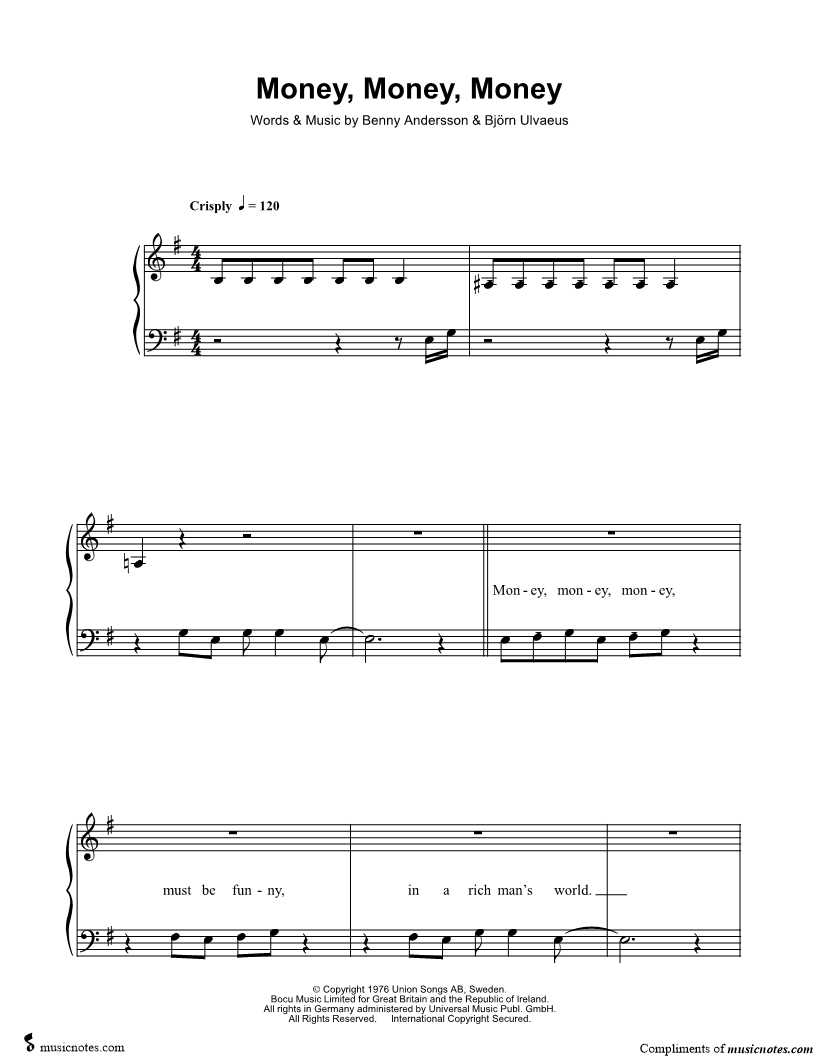 Money, Money, Money

Words & Music by Benny Andersson & Björn Ulvaeus

Crisply ♩ = 120

Mon - ey, mon - ey, mon - ey,

must be fun - ny, in a rich man's world.

© Copyright 1976 Union Songs AB, Sweden.
Bocu Music Limited for Great Britain and the Republic of Ireland.
All rights in Germany administered by Universal Music Publ. GmbH.
All Rights Reserved. International Copyright Secured.

musicnotes.com

Compliments of musicnotes.com